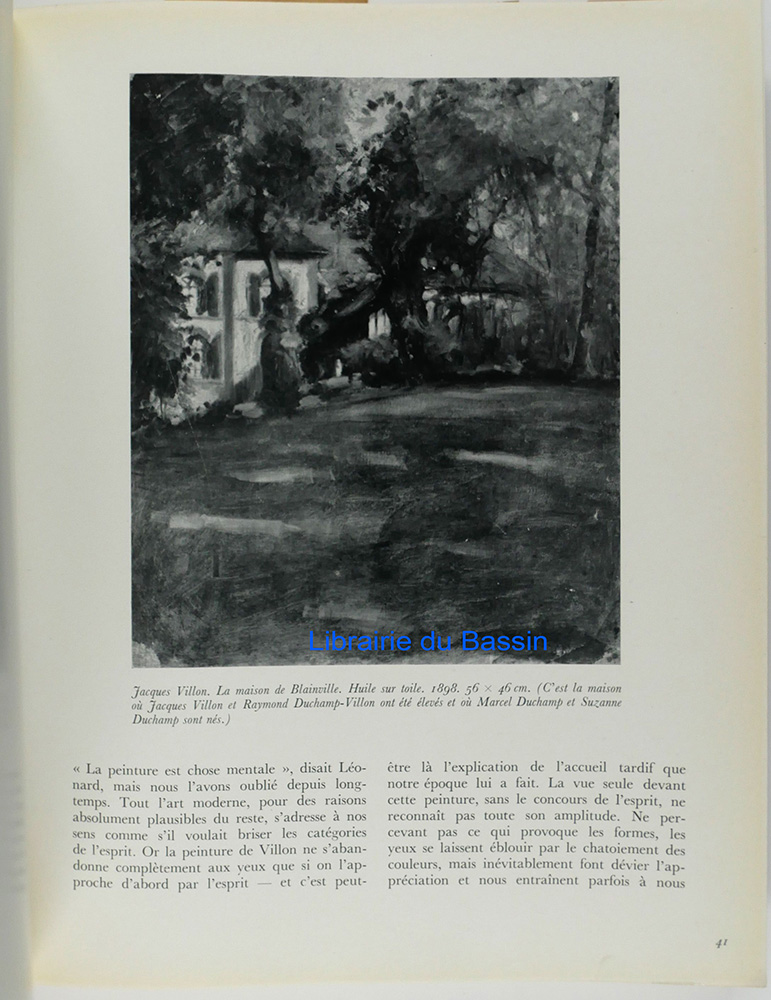 Librairie du Bassin

Jacques Villon. La maison de Blainville. Huile sur toile. 1898. 56 × 46 cm. (C'est la maison où Jacques Villon et Raymond Duchamp-Villon ont été élevés et où Marcel Duchamp et Suzanne Duchamp sont nés.)

« La peinture est chose mentale », disait Léonard, mais nous l'avons oublié depuis longtemps. Tout l'art moderne, pour des raisons absolument plausibles du reste, s'adresse à nos sens comme s'il voulait briser les catégories de l'esprit. Or la peinture de Villon ne s'abandonne complètement aux yeux que si on l'approche d'abord par l'esprit — et c'est peut-être là l'explication de l'accueil tardif que notre époque lui a fait. La vue seule devant cette peinture, sans le concours de l'esprit, ne reconnaît pas toute son amplitude. Ne percevant pas ce qui provoque les formes, les yeux se laissent éblouir par le chatoiement des couleurs, mais inévitablement font dévier l'appréciation et nous entraînent parfois à nous

41